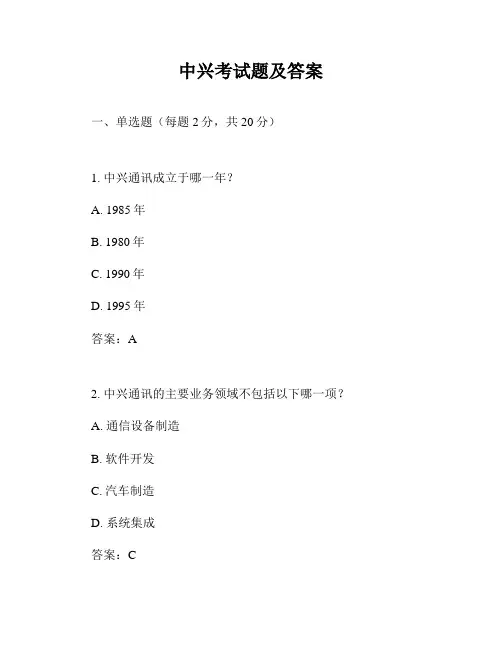 中兴考试题及答案

一、单选题（每题 2 分，共 20 分）

1. 中兴通讯成立于哪一年？

A. 1985 年

B. 1980 年

C. 1990 年

D. 1995 年

答案：A

2. 中兴通讯的主要业务领域不包括以下哪一项？

A. 通信设备制造

B. 软件开发

C. 汽车制造

D. 系统集成

答案：C